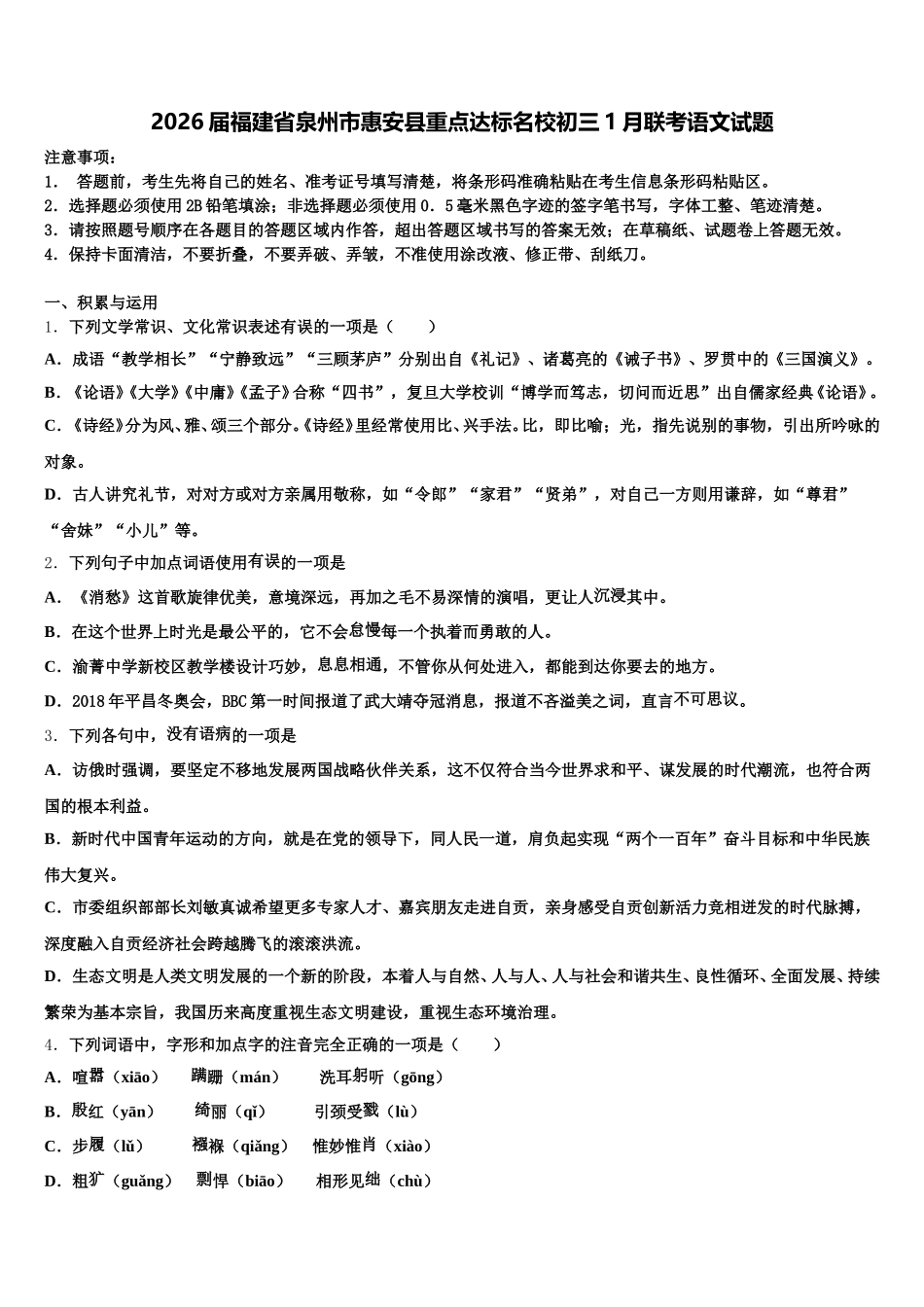 2026届福建省泉州市惠安县重点达标名校初三1月联考语文试题

注意事项：
1. 答题前，考生先将自己的姓名、准考证号填写清楚，将条形码准确粘贴在考生信息条形码粘贴区。
2．选择题必须使用2B铅笔填涂；非选择题必须使用0．5毫米黑色字迹的签字笔书写，字体工整、笔迹清楚。
3．请按照题号顺序在各题目的答题区域内作答，超出答题区域书写的答案无效；在草稿纸、试题卷上答题无效。
4．保持卡面清洁，不要折叠，不要弄破、弄皱，不准使用涂改液、修正带、刮纸刀。

一、积累与运用
1．下列文学常识、文化常识表述有误的一项是（　　）
A．成语“教学相长”“宁静致远”“三顾茅庐”分别出自《礼记》、诸葛亮的《诫子书》、罗贯中的《三国演义》。
B．《论语》《大学》《中庸》《孟子》合称“四书”，复旦大学校训“博学而笃志，切问而近思”出自儒家经典《论语》。
C．《诗经》分为风、雅、颂三个部分。《诗经》里经常使用比、兴手法。比，即比喻；光，指先说别的事物，引出所吟咏的对象。
D．古人讲究礼节，对对方或对方亲属用敬称，如“令郎”“家君”“贤弟”，对自己一方则用谦辞，如“尊君”“舍妹”“小儿”等。
2．下列句子中加点词语使用有误的一项是
A．《消愁》这首歌旋律优美，意境深远，再加之毛不易深情的演唱，更让人沉浸其中。
B．在这个世界上时光是最公平的，它不会怠慢每一个执着而勇敢的人。
C．渝菁中学新校区教学楼设计巧妙，息息相通，不管你从何处进入，都能到达你要去的地方。
D．2018年平昌冬奥会，BBC第一时间报道了武大靖夺冠消息，报道不吝溢美之词，直言不可思议。
3．下列各句中，没有语病的一项是
A．访俄时强调，要坚定不移地发展两国战略伙伴关系，这不仅符合当今世界求和平、谋发展的时代潮流，也符合两国的根本利益。
B．新时代中国青年运动的方向，就是在党的领导下，同人民一道，肩负起实现“两个一百年”奋斗目标和中华民族伟大复兴。
C．市委组织部部长刘敏真诚希望更多专家人才、嘉宾朋友走进自贡，亲身感受自贡创新活力竞相迸发的时代脉搏，深度融入自贡经济社会跨越腾飞的滚滚洪流。
D．生态文明是人类文明发展的一个新的阶段，本着人与自然、人与人、人与社会和谐共生、良性循环、全面发展、持续繁荣为基本宗旨，我国历来高度重视生态文明建设，重视生态环境治理。
4．下列词语中，字形和加点字的注音完全正确的一项是（　　）
A．喧嚣（xiāo）　蹒跚（mán）　洗耳躬听（gōng）
B．殷红（yān）　绮丽（qǐ）　引颈受戮（lù）
C．步履（lǚ）　襁褓（qiǎng）　惟妙惟肖（xiào）
D．粗犷（guǎng）　剽悍（biāo）　相形见绌（chù）